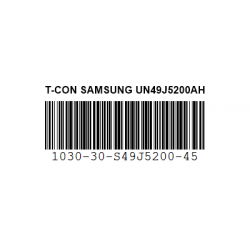 T-CON SAMSUNG UN49J5200AH

1030-30-S49J5200-45